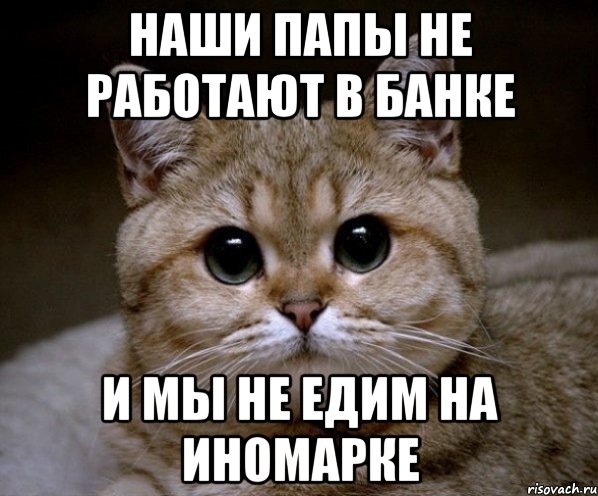 НАШИ ПАПЫ НЕ РАБОТАЮТ В БАНКЕ

И МЫ НЕ ЕДИМ НА ИНОМАРКЕ

risovach.ru